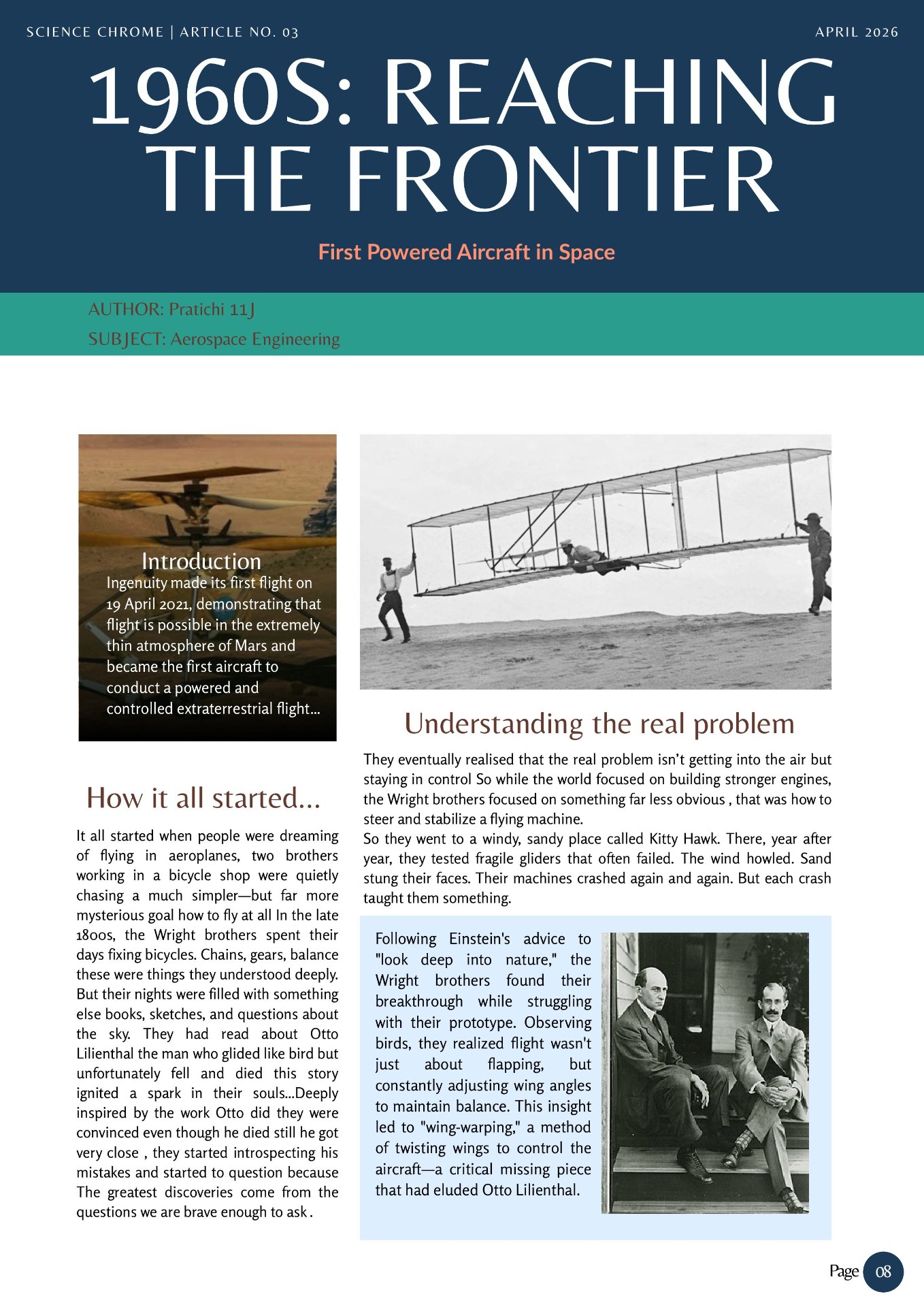 SCIENCE CHROME | ARTICLE NO. 03

APRIL 2026

1960S: REACHING THE FRONTIER

First Powered Aircraft in Space

AUTHOR: Pratichi 11J

SUBJECT: Aerospace Engineering

Introduction

Ingenuity made its first flight on 19 April 2021, demonstrating that flight is possible in the extremely thin atmosphere of Mars and became the first aircraft to conduct a powered and controlled extraterrestrial flight...

How it all started...

It all started when people were dreaming of flying in aeroplanes, two brothers working in a bicycle shop were quietly chasing a much simpler—but far more mysterious goal how to fly at all In the late 1800s, the Wright brothers spent their days fixing bicycles. Chains, gears, balance these were things they understood deeply. But their nights were filled with something else books, sketches, and questions about the sky. They had read about Otto Lilienthal the man who glided like bird but unfortunately fell and died this story ignited a spark in their souls...Deeply inspired by the work Otto did they were convinced even though he died still he got very close , they started introspecting his mistakes and started to question because The greatest discoveries come from the questions we are brave enough to ask .

Understanding the real problem

They eventually realised that the real problem isn't getting into the air but staying in control So while the world focused on building stronger engines, the Wright brothers focused on something far less obvious , that was how to steer and stabilize a flying machine.
So they went to a windy, sandy place called Kitty Hawk. There, year after year, they tested fragile gliders that often failed. The wind howled. Sand stung their faces. Their machines crashed again and again. But each crash taught them something.

Following Einstein's advice to "look deep into nature," the Wright brothers found their breakthrough while struggling with their prototype. Observing birds, they realized flight wasn't just about flapping, but constantly adjusting wing angles to maintain balance. This insight led to "wing-warping," a method of twisting wings to control the aircraft—a critical missing piece that had eluded Otto Lilienthal.

Page 08